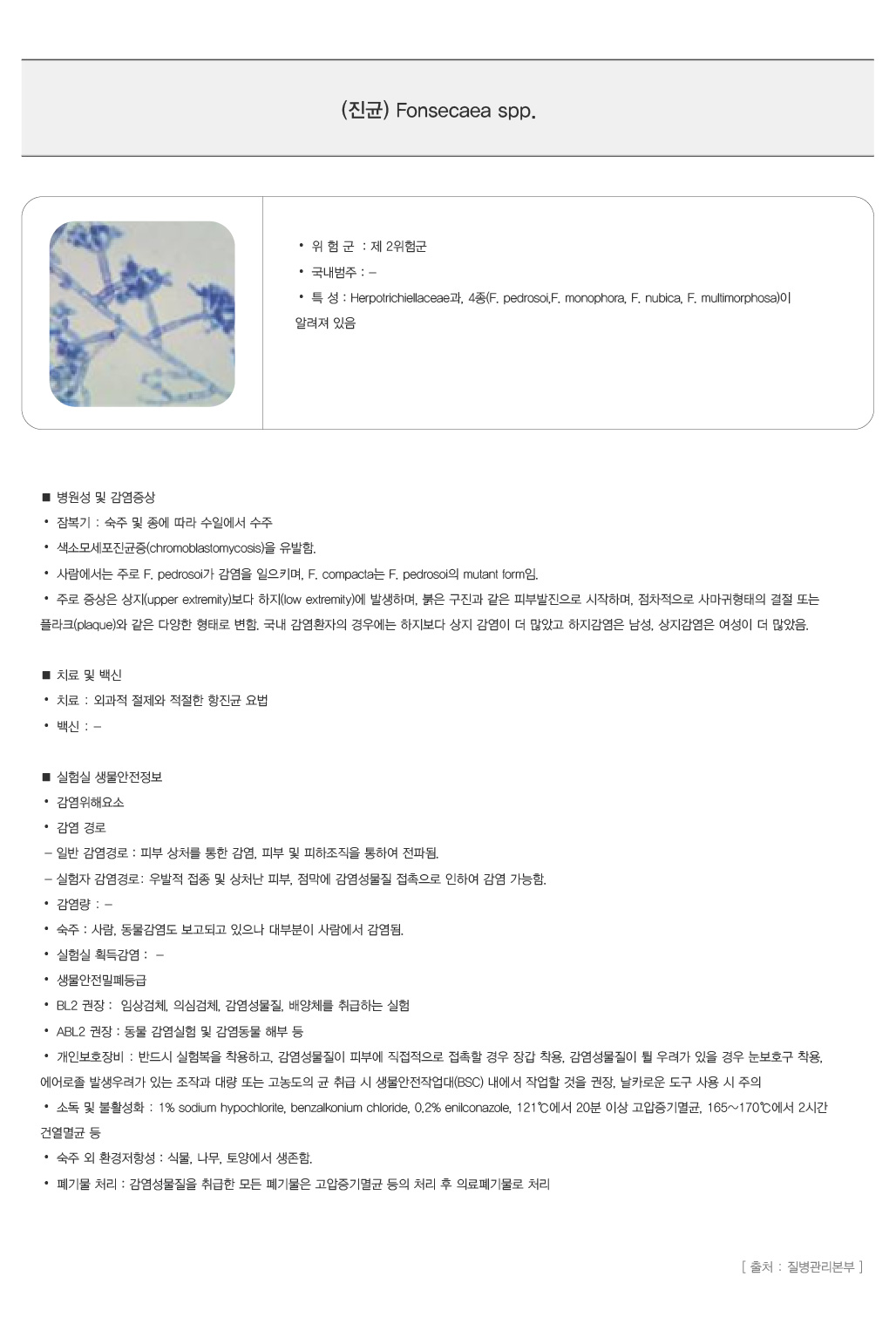 (진균) Fonsecaea spp.

• 위 험 군 : 제 2위험군

• 국내범주 : –

• 특 성 : Herpotrichiellaceae과, 4종(F. pedrosoi,F. monophora, F. nubica, F. multimorphosa)이 알려져 있음

■ 병원성 및 감염증상

• 잠복기 : 숙주 및 종에 따라 수일에서 수주

• 색소모세포진균증(chromoblastomycosis)을 유발함.

• 사람에서는 주로 F. pedrosoi가 감염을 일으키며, F. compacta는 F. pedrosoi의 mutant form임.

• 주로 증상은 상지(upper extremity)보다 하지(low extremity)에 발생하며, 붉은 구진과 같은 피부발진으로 시작하며, 점차적으로 사마귀형태의 결절 또는 플라크(plaque)와 같은 다양한 형태로 변함. 국내 감염환자의 경우에는 하지보다 상지 감염이 더 많았고 하지감염은 남성, 상지감염은 여성이 더 많았음.

■ 치료 및 백신

• 치료 : 외과적 절제와 적절한 항진균 요법

• 백신 : –

■ 실험실 생물안전정보

• 감염위해요소

• 감염 경로

– 일반 감염경로 : 피부 상처를 통한 감염, 피부 및 피하조직을 통하여 전파됨.

– 실험자 감염경로: 우발적 접종 및 상처난 피부, 점막에 감염성물질 접촉으로 인하여 감염 가능함.

• 감염량 : –

• 숙주 : 사람, 동물감염도 보고되고 있으나 대부분이 사람에서 감염됨.

• 실험실 획득감염 : –

• 생물안전밀폐등급

• BL2 권장 : 임상검체, 의심검체, 감염성물질, 배양체를 취급하는 실험

• ABL2 권장 : 동물 감염실험 및 감염동물 해부 등

• 개인보호장비 : 반드시 실험복을 착용하고, 감염성물질이 피부에 직접적으로 접촉할 경우 장갑 착용, 감염성물질이 튈 우려가 있을 경우 눈보호구 착용, 에어로졸 발생우려가 있는 조작과 대량 또는 고농도의 균 취급 시 생물안전작업대(BSC) 내에서 작업할 것을 권장, 날카로운 도구 사용 시 주의

• 소독 및 불활성화 : 1% sodium hypochlorite, benzalkonium chloride, 0.2% enilconazole, 121℃에서 20분 이상 고압증기멸균, 165~170℃에서 2시간 건열멸균 등

• 숙주 외 환경저항성 : 식물, 나무, 토양에서 생존함.

• 폐기물 처리 : 감염성물질을 취급한 모든 폐기물은 고압증기멸균 등의 처리 후 의료폐기물로 처리

[ 출처 : 질병관리본부 ]